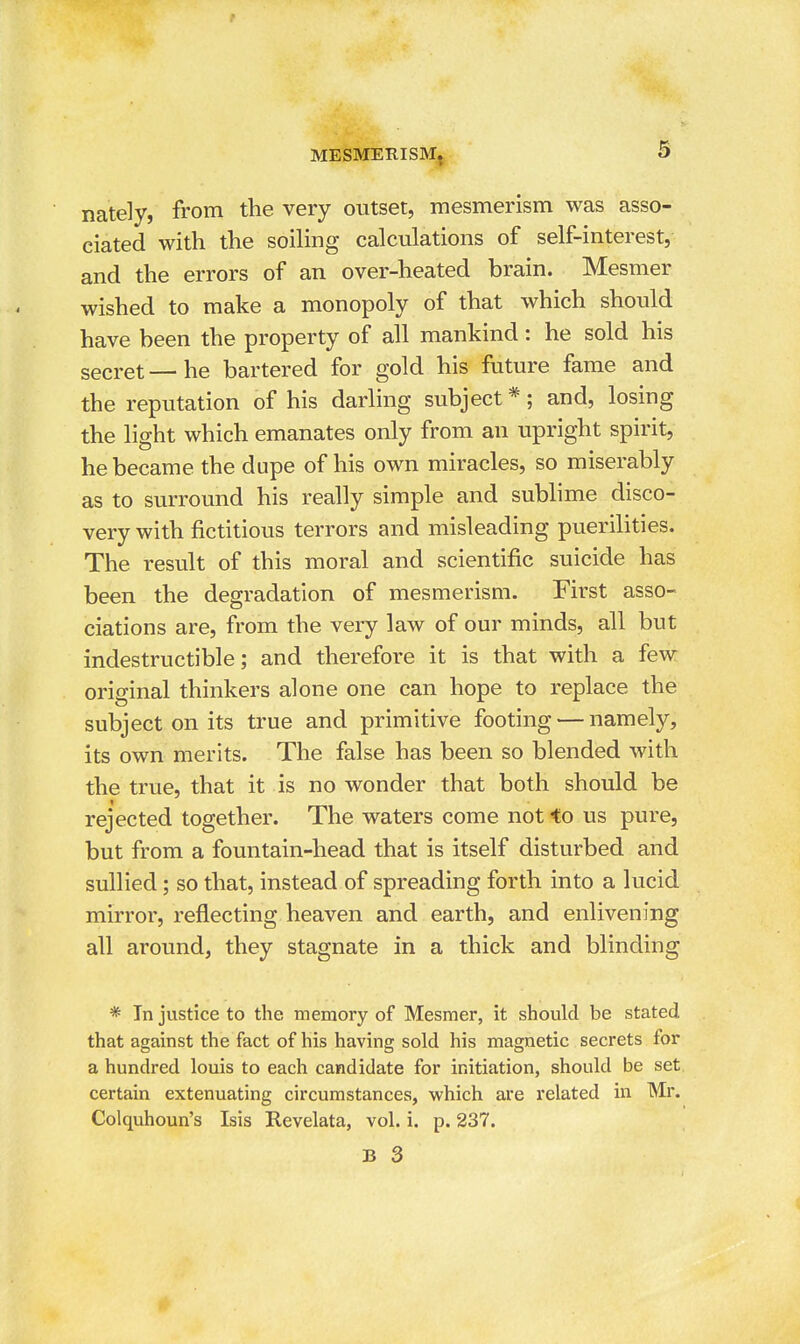 MESMERISM. 5

nately, from the very outset, mesmerism was associated with the soiling calculations of self-interest, and the errors of an over-heated brain. Mesmer wished to make a monopoly of that which should have been the property of all mankind: he sold his secret — he bartered for gold his future fame and the reputation of his darling subject*; and, losing the light which emanates only from an upright spirit, he became the dupe of his own miracles, so miserably as to surround his really simple and sublime discovery with fictitious terrors and misleading puerilities. The result of this moral and scientific suicide has been the degradation of mesmerism. First associations are, from the very law of our minds, all but indestructible; and therefore it is that with a few original thinkers alone one can hope to replace the subject on its true and primitive footing — namely, its own merits. The false has been so blended with the true, that it is no wonder that both should be rejected together. The waters come not to us pure, but from a fountain-head that is itself disturbed and sullied; so that, instead of spreading forth into a lucid mirror, reflecting heaven and earth, and enlivening all around, they stagnate in a thick and blinding

* In justice to the memory of Mesmer, it should be stated that against the fact of his having sold his magnetic secrets for a hundred louis to each candidate for initiation, should be set certain extenuating circumstances, which are related in Mr. Colquhoun's Isis Revelata, vol. i. p. 237.

B 3